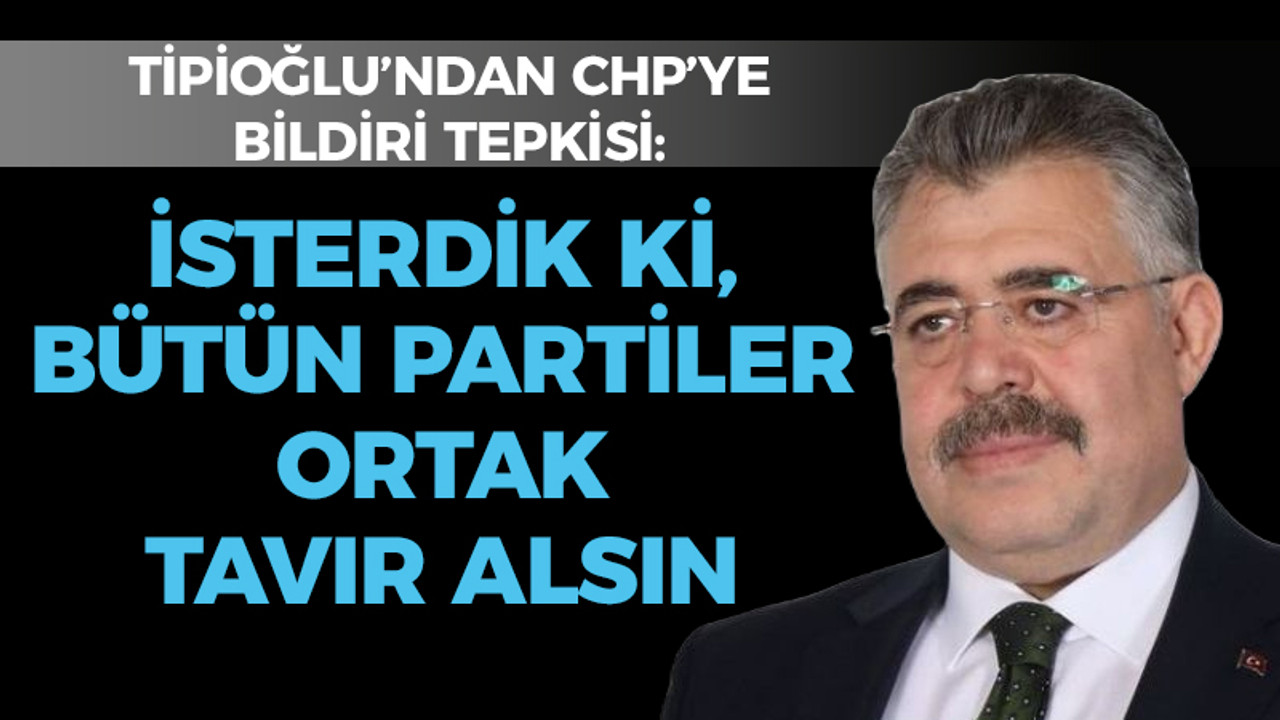 TİPİOĞLU'NDAN CHP'YE BİLDİRİ TEPKİSİ:

İSTERDİK Kİ, BÜTÜN PARTİLER ORTAK TAVIR ALSIN